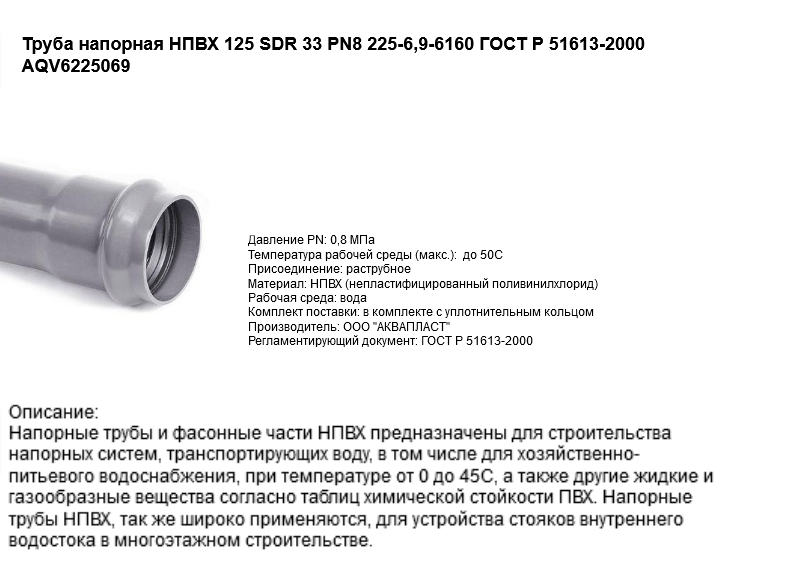 Труба напорная НПВХ 125 SDR 33 PN8 225-6,9-6160 ГОСТ Р 51613-2000 AQV6225069

Давление PN: 0,8 МПа
Температура рабочей среды (макс.): до 50С
Присоединение: раструбное
Материал: НПВХ (непластифицированный поливинилхлорид)
Рабочая среда: вода
Комплект поставки: в комплекте с уплотнительным кольцом
Производитель: ООО "АКВАПЛАСТ"
Регламентирующий документ: ГОСТ Р 51613-2000

Описание:
Напорные трубы и фасонные части НПВХ предназначены для строительства напорных систем, транспортирующих воду, в том числе для хозяйственно-питьевого водоснабжения, при температуре от 0 до 45С, а также другие жидкие и газообразные вещества согласно таблиц химической стойкости ПВХ. Напорные трубы НПВХ, так же широко применяются, для устройства стояков внутреннего водостока в многоэтажном строительстве.